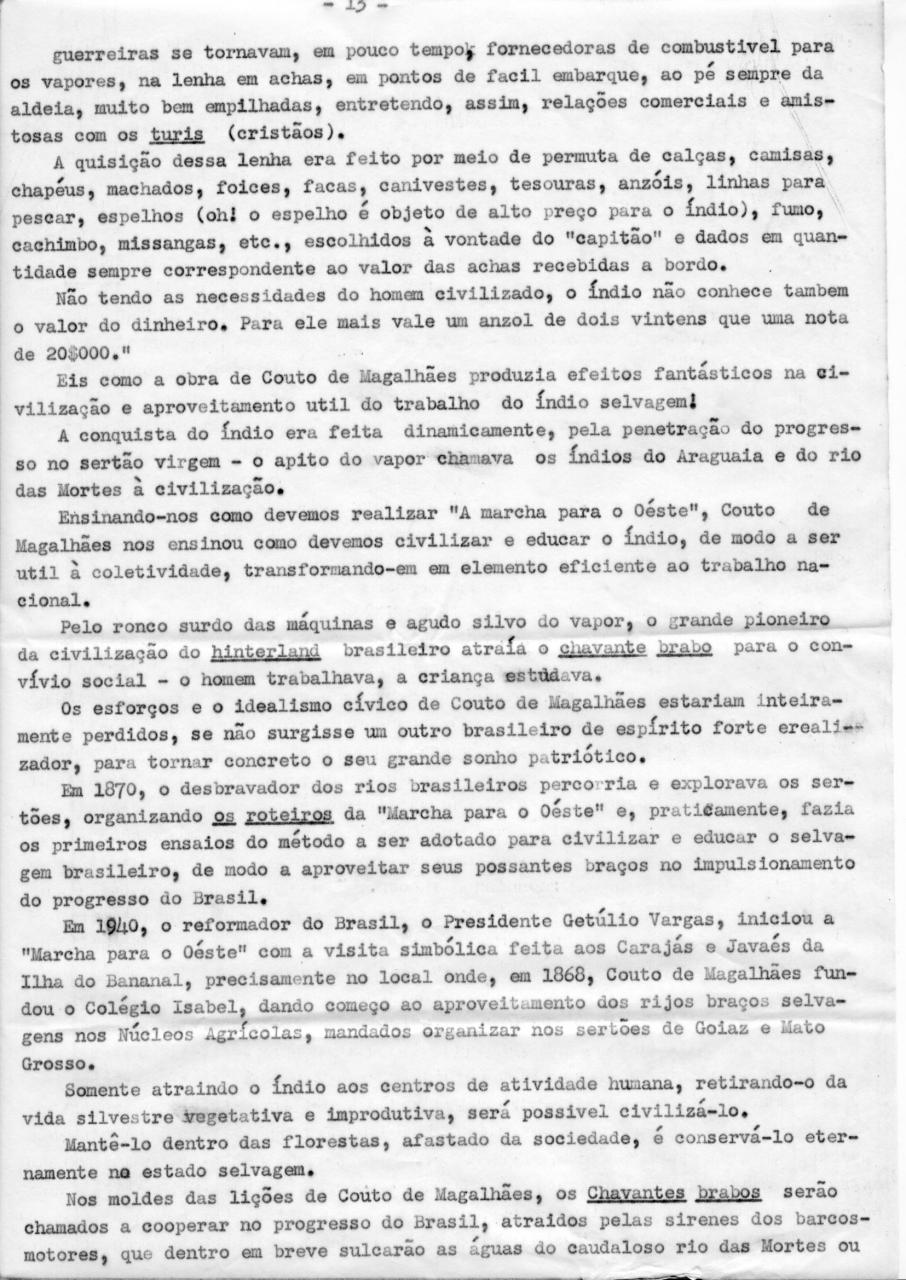 - 13 -

guerreiras se tornavam, em pouco tempo, fornecedoras de combustivel para os vapores, na lenha em achas, em pontos de facil embarque, ao pé sempre da aldeia, muito bem empilhadas, entretendo, assim, relações comerciais e amistosas com os turis (cristãos).

A quisição dessa lenha era feito por meio de permuta de calças, camisas, chapéus, machados, foices, facas, canivestes, tesouras, anzóis, linhas para pescar, espelhos (oh! o espelho é objeto de alto preço para o índio), fumo, cachimbo, missangas, etc., escolhidos à vontade do "capitão" e dados em quantidade sempre correspondente ao valor das achas recebidas a bordo.

Não tendo as necessidades do homem civilizado, o índio não conhece tambem o valor do dinheiro. Para ele mais vale um anzol de dois vintens que uma nota de 20$000."

Eis como a obra de Couto de Magalhães produzia efeitos fantásticos na civilização e aproveitamento util do trabalho do índio selvagem!

A conquista do índio era feita dinamicamente, pela penetração do progresso no sertão virgem - o apito do vapor chamava os índios do Araguaia e do rio das Mortes à civilização.

Ensinando-nos como devemos realizar "A marcha para o Oéste", Couto de Magalhães nos ensinou como devemos civilizar e educar o índio, de modo a ser util à coletividade, transformando-em em elemento eficiente ao trabalho nacional.

Pelo ronco surdo das máquinas e agudo silvo do vapor, o grande pioneiro da civilização do hinterland brasileiro atraía o chavante brabo para o convívio social - o homem trabalhava, a criança estudava.

Os esforços e o idealismo cívico de Couto de Magalhães estariam inteiramente perdidos, se não surgisse um outro brasileiro de espírito forte erealizador, para tornar concreto o seu grande sonho patriótico.

Em 1870, o desbravador dos rios brasileiros percorria e explorava os sertões, organizando os roteiros da "Marcha para o Oéste" e, praticamente, fazia os primeiros ensaios do método a ser adotado para civilizar e educar o selvagem brasileiro, de modo a aproveitar seus possantes braços no impulsionamento do progresso do Brasil.

Em 1940, o reformador do Brasil, o Presidente Getúlio Vargas, iniciou a "Marcha para o Oéste" com a visita simbólica feita aos Carajás e Javaés da Ilha do Bananal, precisamente no local onde, em 1868, Couto de Magalhães fundou o Colégio Isabel, dando começo ao aproveitamento dos rijos braços selvagens nos Núcleos Agrícolas, mandados organizar nos sertões de Goiaz e Mato Grosso.

Somente atraindo o índio aos centros de atividade humana, retirando-o da vida silvestre vegetativa e improdutiva, será possivel civilizá-lo.

Mantê-lo dentro das florestas, afastado da sociedade, é conservá-lo eternamente no estado selvagem.

Nos moldes das lições de Couto de Magalhães, os Chavantes brabos serão chamados a cooperar no progresso do Brasil, atraidos pelas sirenes dos barcos-motores, que dentro em breve sulcarão as águas do caudaloso rio das Mortes ou